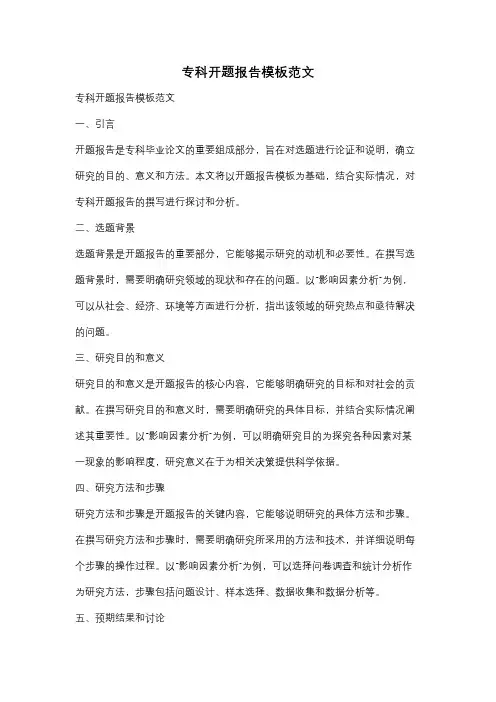 专科开题报告模板范文

专科开题报告模板范文

一、引言

开题报告是专科毕业论文的重要组成部分，旨在对选题进行论证和说明，确立研究的目的、意义和方法。本文将以开题报告模板为基础，结合实际情况，对专科开题报告的撰写进行探讨和分析。

二、选题背景

选题背景是开题报告的重要部分，它能够揭示研究的动机和必要性。在撰写选题背景时，需要明确研究领域的现状和存在的问题。以"影响因素分析"为例，可以从社会、经济、环境等方面进行分析，指出该领域的研究热点和亟待解决的问题。

三、研究目的和意义

研究目的和意义是开题报告的核心内容，它能够明确研究的目标和对社会的贡献。在撰写研究目的和意义时，需要明确研究的具体目标，并结合实际情况阐述其重要性。以"影响因素分析"为例，可以明确研究目的为探究各种因素对某一现象的影响程度，研究意义在于为相关决策提供科学依据。

四、研究方法和步骤

研究方法和步骤是开题报告的关键内容，它能够说明研究的具体方法和步骤。在撰写研究方法和步骤时，需要明确研究所采用的方法和技术，并详细说明每个步骤的操作过程。以"影响因素分析"为例，可以选择问卷调查和统计分析作为研究方法，步骤包括问题设计、样本选择、数据收集和数据分析等。

五、预期结果和讨论